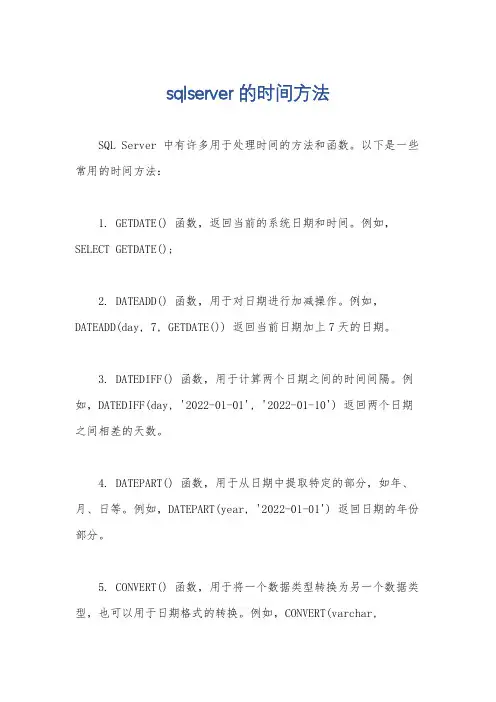 sqlserver 的时间方法

SQL Server 中有许多用于处理时间的方法和函数。以下是一些常用的时间方法：

1. GETDATE() 函数，返回当前的系统日期和时间。例如，SELECT GETDATE();

2. DATEADD() 函数，用于对日期进行加减操作。例如，DATEADD(day, 7, GETDATE()) 返回当前日期加上 7 天的日期。

3. DATEDIFF() 函数，用于计算两个日期之间的时间间隔。例如，DATEDIFF(day, '2022-01-01', '2022-01-10') 返回两个日期之间相差的天数。

4. DATEPART() 函数，用于从日期中提取特定的部分，如年、月、日等。例如，DATEPART(year, '2022-01-01') 返回日期的年份部分。

5. CONVERT() 函数，用于将一个数据类型转换为另一个数据类型，也可以用于日期格式的转换。例如，CONVERT(varchar,